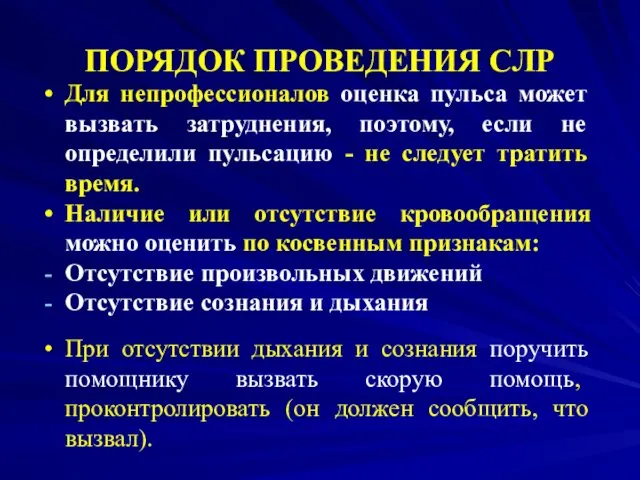 ПОРЯДОК ПРОВЕДЕНИЯ СЛР

• Для непрофессионалов оценка пульса может вызвать затруднения, поэтому, если не определили пульсацию - не следует тратить время.

• Наличие или отсутствие кровообращения можно оценить по косвенным признакам:

- Отсутствие произвольных движений
- Отсутствие сознания и дыхания

• При отсутствии дыхания и сознания поручить помощнику вызвать скорую помощь, проконтролировать (он должен сообщить, что вызвал).